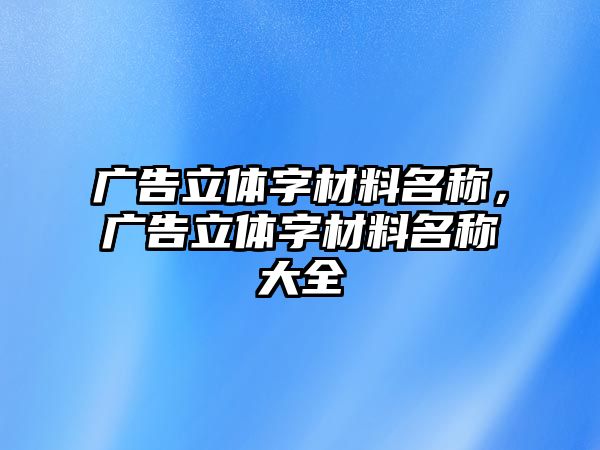 广告立体字材料名称，广告立体字材料名称大全